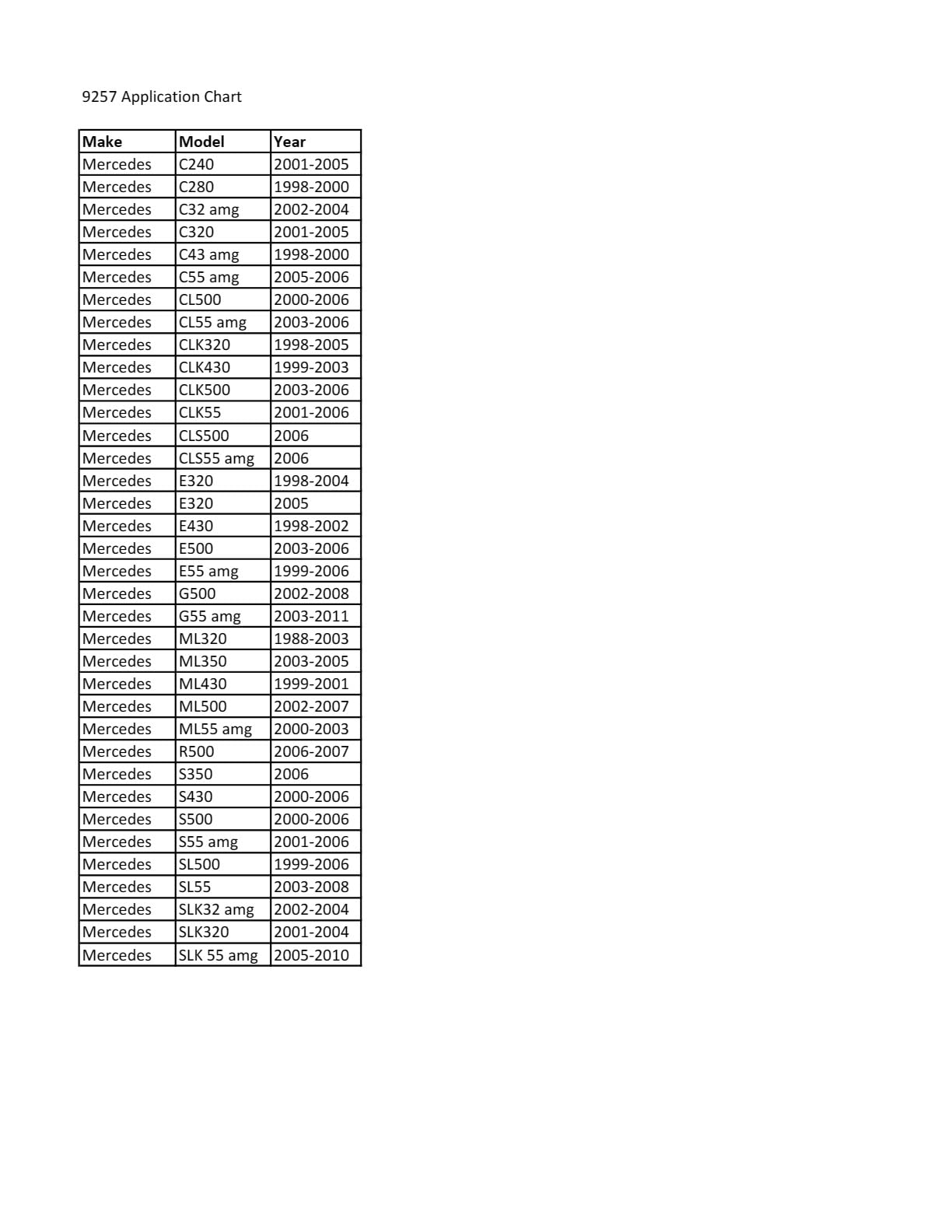 9257 Application Chart

| Make | Model | Year |
|---|---|---|
| Mercedes | C240 | 2001-2005 |
| Mercedes | C280 | 1998-2000 |
| Mercedes | C32 amg | 2002-2004 |
| Mercedes | C320 | 2001-2005 |
| Mercedes | C43 amg | 1998-2000 |
| Mercedes | C55 amg | 2005-2006 |
| Mercedes | CL500 | 2000-2006 |
| Mercedes | CL55 amg | 2003-2006 |
| Mercedes | CLK320 | 1998-2005 |
| Mercedes | CLK430 | 1999-2003 |
| Mercedes | CLK500 | 2003-2006 |
| Mercedes | CLK55 | 2001-2006 |
| Mercedes | CLS500 | 2006 |
| Mercedes | CLS55 amg | 2006 |
| Mercedes | E320 | 1998-2004 |
| Mercedes | E320 | 2005 |
| Mercedes | E430 | 1998-2002 |
| Mercedes | E500 | 2003-2006 |
| Mercedes | E55 amg | 1999-2006 |
| Mercedes | G500 | 2002-2008 |
| Mercedes | G55 amg | 2003-2011 |
| Mercedes | ML320 | 1988-2003 |
| Mercedes | ML350 | 2003-2005 |
| Mercedes | ML430 | 1999-2001 |
| Mercedes | ML500 | 2002-2007 |
| Mercedes | ML55 amg | 2000-2003 |
| Mercedes | R500 | 2006-2007 |
| Mercedes | S350 | 2006 |
| Mercedes | S430 | 2000-2006 |
| Mercedes | S500 | 2000-2006 |
| Mercedes | S55 amg | 2001-2006 |
| Mercedes | SL500 | 1999-2006 |
| Mercedes | SL55 | 2003-2008 |
| Mercedes | SLK32 amg | 2002-2004 |
| Mercedes | SLK320 | 2001-2004 |
| Mercedes | SLK 55 amg | 2005-2010 |